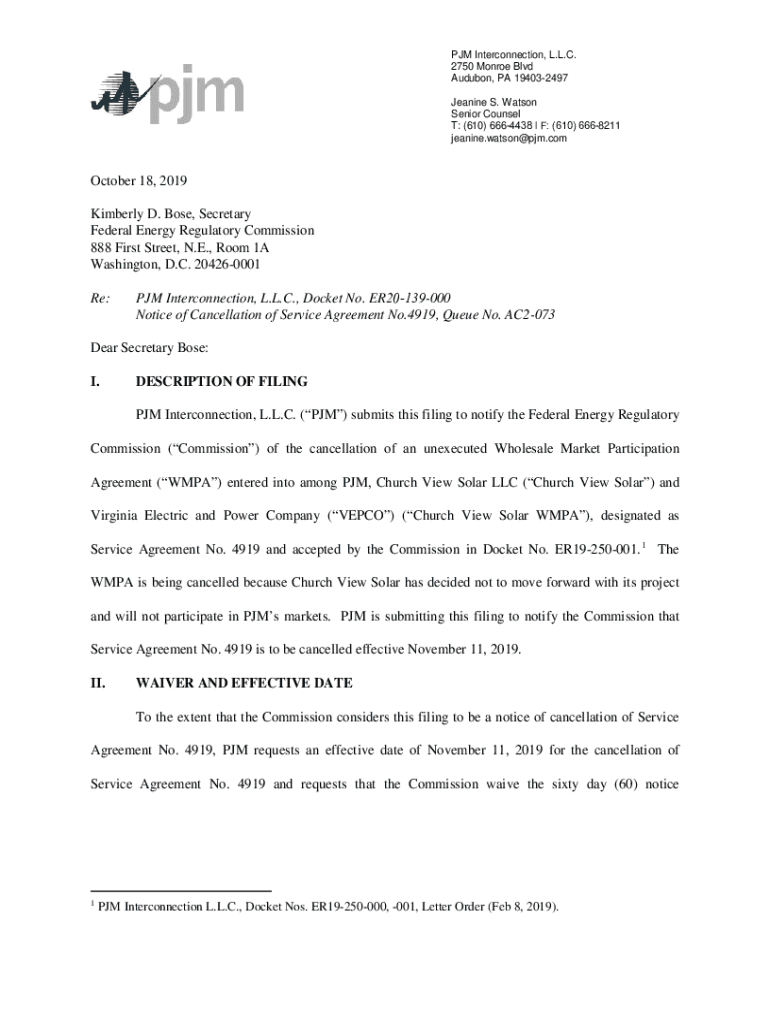 pjm

PJM Interconnection, L.L.C.
2750 Monroe Blvd
Audubon, PA 19403-2497

Jeanine S. Watson
Senior Counsel
T: (610) 666-4438 | F: (610) 666-8211
jeanine.watson@pjm.com

October 18, 2019

Kimberly D. Bose, Secretary
Federal Energy Regulatory Commission
888 First Street, N.E., Room 1A
Washington, D.C. 20426-0001

Re: PJM Interconnection, L.L.C., Docket No. ER20-139-000
Notice of Cancellation of Service Agreement No.4919, Queue No. AC2-073

Dear Secretary Bose:

I. DESCRIPTION OF FILING

PJM Interconnection, L.L.C. ("PJM") submits this filing to notify the Federal Energy Regulatory Commission ("Commission") of the cancellation of an unexecuted Wholesale Market Participation Agreement ("WMPA") entered into among PJM, Church View Solar LLC ("Church View Solar") and Virginia Electric and Power Company ("VEPCO") ("Church View Solar WMPA"), designated as Service Agreement No. 4919 and accepted by the Commission in Docket No. ER19-250-001.$^1$ The WMPA is being cancelled because Church View Solar has decided not to move forward with its project and will not participate in PJM's markets. PJM is submitting this filing to notify the Commission that Service Agreement No. 4919 is to be cancelled effective November 11, 2019.

II. WAIVER AND EFFECTIVE DATE

To the extent that the Commission considers this filing to be a notice of cancellation of Service Agreement No. 4919, PJM requests an effective date of November 11, 2019 for the cancellation of Service Agreement No. 4919 and requests that the Commission waive the sixty day (60) notice

$^1$ PJM Interconnection L.L.C., Docket Nos. ER19-250-000, -001, Letter Order (Feb 8, 2019).